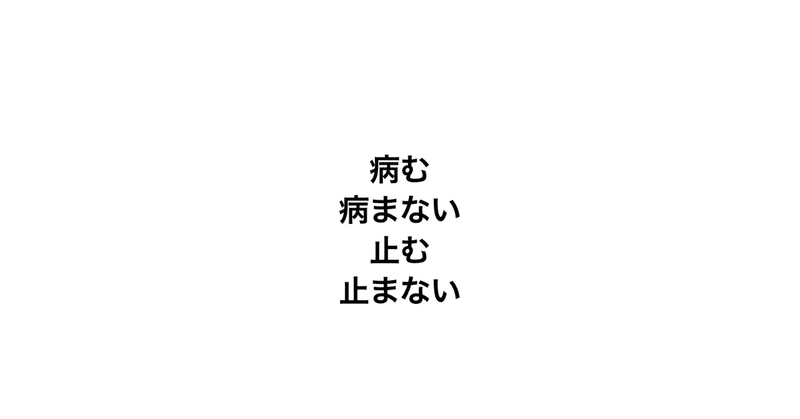 病む
病まない
止む
止まない